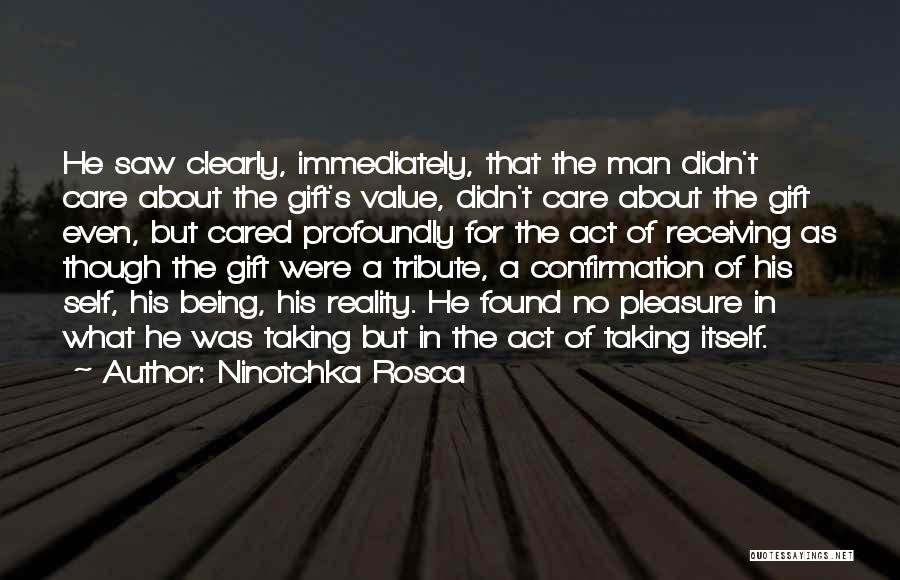 He saw clearly, immediately, that the man didn't care about the gift's value, didn't care about the gift even, but cared profoundly for the act of receiving as though the gift were a tribute, a confirmation of his self, his being, his reality. He found no pleasure in what he was taking but in the act of taking itself.
~ Author: Ninotchka Rosca

QUOTESSAYINGS.NET